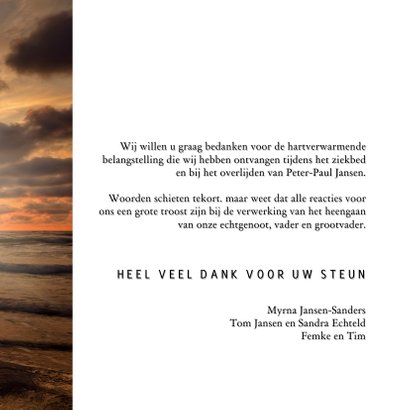 Wij willen u graag bedanken voor de hartverwarmende belangstelling die wij hebben ontvangen tijdens het ziekbed en bij het overlijden van Peter-Paul Jansen.

Woorden schieten tekort. maar weet dat alle reacties voor ons een grote troost zijn bij de verwerking van het heengaan van onze echtgenoot, vader en grootvader.

HEEL VEEL DANK VOOR UW STEUN

Myrna Jansen-Sanders
Tom Jansen en Sandra Echteld
Femke en Tim